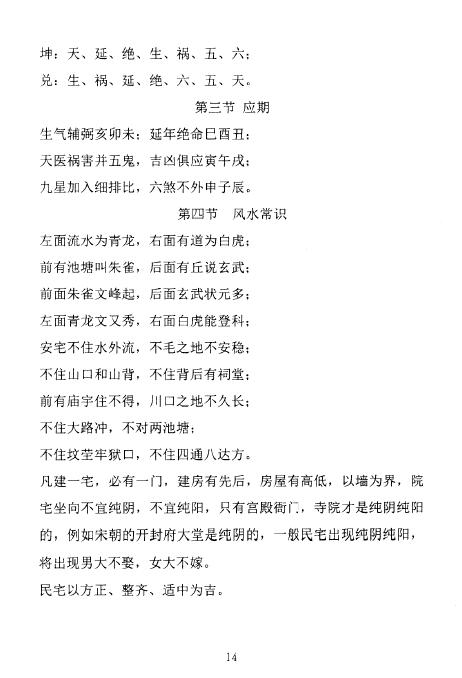 坤：天、延、绝、生、祸、五、六；

兑：生、祸、延、绝、六、五、天。

第三节 应期

生气辅弼亥卯未；延年绝命巳酉丑；

天医祸害并五鬼，吉凶俱应寅午戌；

九星加入细排比，六煞不外申子辰。

第四节 风水常识

左面流水为青龙，右面有道为白虎；

前有池塘叫朱雀，后面有丘说玄武；

前面朱雀文峰起，后面玄武状元多；

左面青龙文又秀，右面白虎能登科；

安宅不住水外流，不毛之地不安稳；

不住山口和山背，不住背后有祠堂；

前有庙宇住不得，川口之地不久长；

不住大路冲，不对两池塘；

不住坟茔牢狱口，不住四通八达方。

凡建一宅，必有一门，建房有先后，房屋有高低，以墙为界，院宅坐向不宜纯阴，不宜纯阳，只有宫殿衙门，寺院才是纯阴纯阳的，例如宋朝的开封府大堂是纯阴的，一般民宅出现纯阴纯阳，将出现男大不娶，女大不嫁。

民宅以方正、整齐、适中为吉。

14